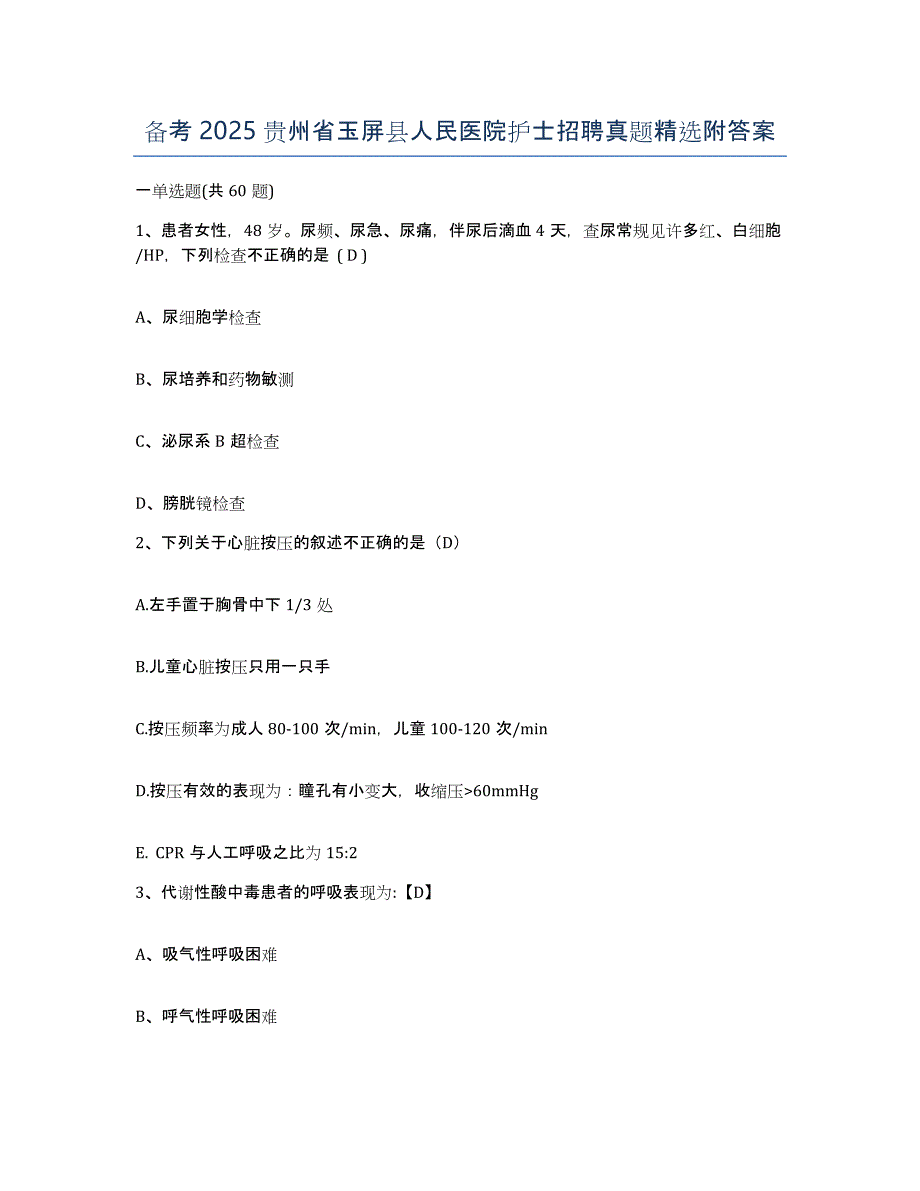 备考2025贵州省玉屏县人民医院护士招聘真题精选附答案

一单选题(共60题)

1、患者女性，48岁。尿频、尿急、尿痛，伴尿后滴血4天，查尿常规见许多红、白细胞/HP，下列检查不正确的是（D）

A、尿细胞学检查

B、尿培养和药物敏测

C、泌尿系B超检查

D、膀胱镜检查

2、下列关于心脏按压的叙述不正确的是（D）

A.左手置于胸骨中下1/3处

B.儿童心脏按压只用一只手

C.按压频率为成人80-100次/min，儿童100-120次/min

D.按压有效的表现为：瞳孔有小变大，收缩压>60mmHg

E. CPR与人工呼吸之比为15:2

3、代谢性酸中毒患者的呼吸表现为:【D】

A、吸气性呼吸困难

B、呼气性呼吸困难